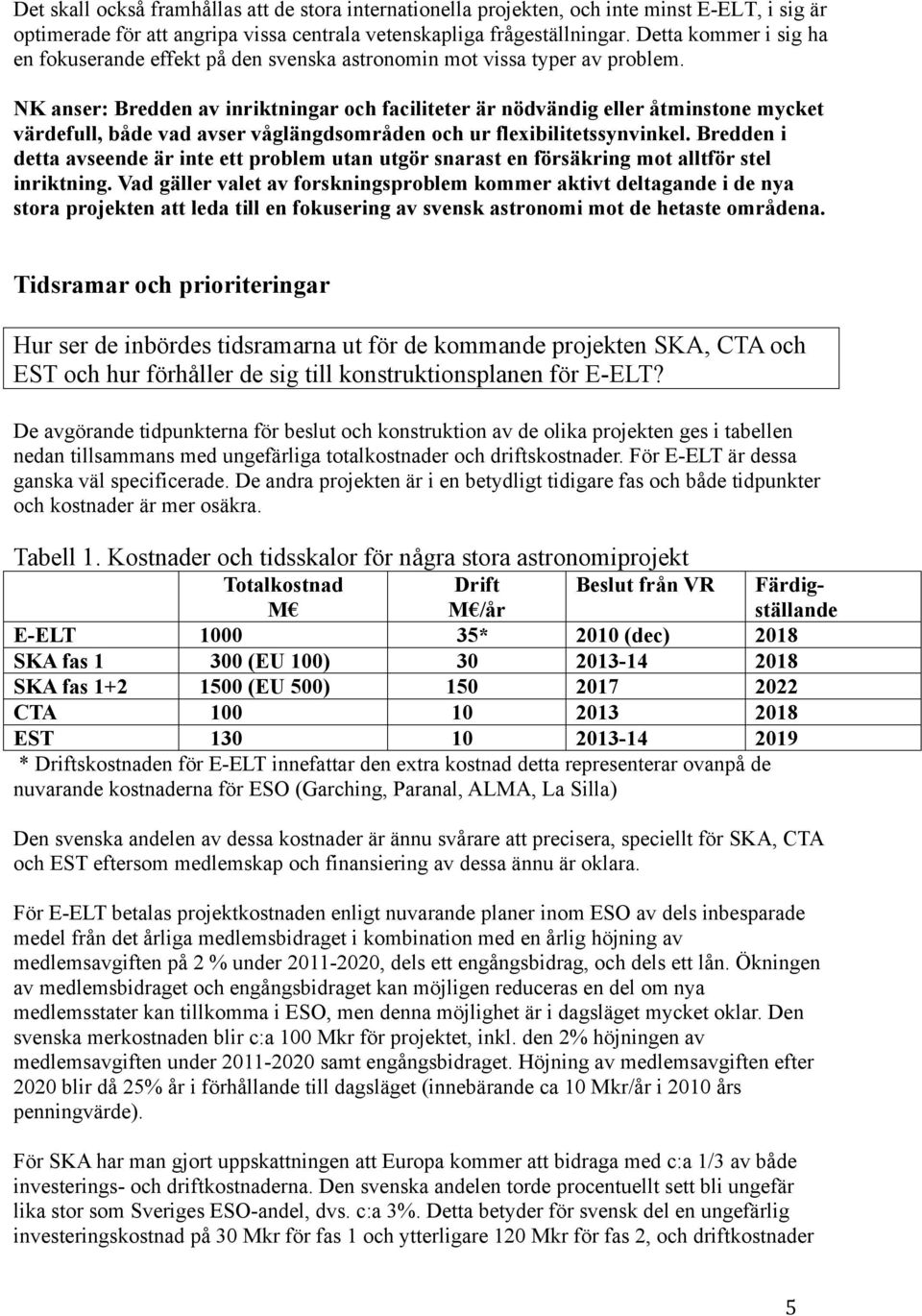 Det skall också framhållas att de stora internationella projekten, och inte minst E-ELT, i sig är optimerade för att angripa vissa centrala vetenskapliga frågeställningar. Detta kommer i sig ha en fokuserande effekt på den svenska astronomin mot vissa typer av problem.

NK anser: Bredden av inriktningar och faciliteter är nödvändig eller åtminstone mycket värdefull, både vad avser våglängdsområden och ur flexibilitetssynvinkel. Bredden i detta avseende är inte ett problem utan utgör snarast en försäkring mot alltför stel inriktning. Vad gäller valet av forskningsproblem kommer aktivt deltagande i de nya stora projekten att leda till en fokusering av svensk astronomi mot de hetaste områdena.

Tidsramar och prioriteringar

Hur ser de inbördes tidsramarna ut för de kommande projekten SKA, CTA och EST och hur förhåller de sig till konstruktionsplanen för E-ELT?

De avgörande tidpunkterna för beslut och konstruktion av de olika projekten ges i tabellen nedan tillsammans med ungefärliga totalkostnader och driftskostnader. För E-ELT är dessa ganska väl specificerade. De andra projekten är i en betydligt tidigare fas och både tidpunkter och kostnader är mer osäkra.

Tabell 1. Kostnader och tidsskalor för några stora astronomiprojekt

| | Totalkostnad M€ | Drift M€/år | Beslut från VR | Färdigställande |
|---|---|---|---|---|
| E-ELT | 1000 | 35* | 2010 (dec) | 2018 |
| SKA fas 1 | 300 (EU 100) | 30 | 2013-14 | 2018 |
| SKA fas 1+2 | 1500 (EU 500) | 150 | 2017 | 2022 |
| CTA | 100 | 10 | 2013 | 2018 |
| EST | 130 | 10 | 2013-14 | 2019 |

* Driftskostnaden för E-ELT innefattar den extra kostnad detta representerar ovanpå de nuvarande kostnaderna för ESO (Garching, Paranal, ALMA, La Silla)

Den svenska andelen av dessa kostnader är ännu svårare att precisera, speciellt för SKA, CTA och EST eftersom medlemskap och finansiering av dessa ännu är oklara.

För E-ELT betalas projektkostnaden enligt nuvarande planer inom ESO av dels inbesparade medel från det årliga medlemsbidraget i kombination med en årlig höjning av medlemsavgiften på 2 % under 2011-2020, dels ett engångsbidrag, och dels ett lån. Ökningen av medlemsbidraget och engångsbidraget kan möjligen reduceras en del om nya medlemsstater kan tillkomma i ESO, men denna möjlighet är i dagsläget mycket oklar. Den svenska merkostnaden blir c:a 100 Mkr för projektet, inkl. den 2% höjningen av medlemsavgiften under 2011-2020 samt engångsbidraget. Höjning av medlemsavgiften efter 2020 blir då 25% år i förhållande till dagsläget (innebärande ca 10 Mkr/år i 2010 års penningvärde).

För SKA har man gjort uppskattningen att Europa kommer att bidraga med c:a 1/3 av både investerings- och driftkostnaderna. Den svenska andelen torde procentuellt sett bli ungefär lika stor som Sveriges ESO-andel, dvs. c:a 3%. Detta betyder för svensk del en ungefärlig investeringskostnad på 30 Mkr för fas 1 och ytterligare 120 Mkr för fas 2, och driftkostnader

5